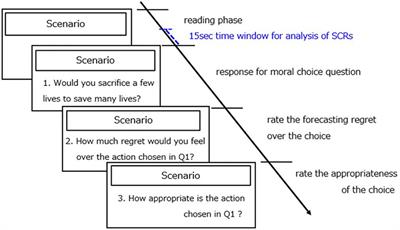 Scenario

Scenario

1. Would you sacrifice a few lives to save many lives?

Scenario

2. How much regret would you feel over the action chosen in Q1?

Scenario

3. How appropriate is the action chosen in Q1 ?

reading phase

15sec time window for analysis of SCRs

response for moral choice question

rate the forecasting regret over the choice

rate the appropriateness of the choice